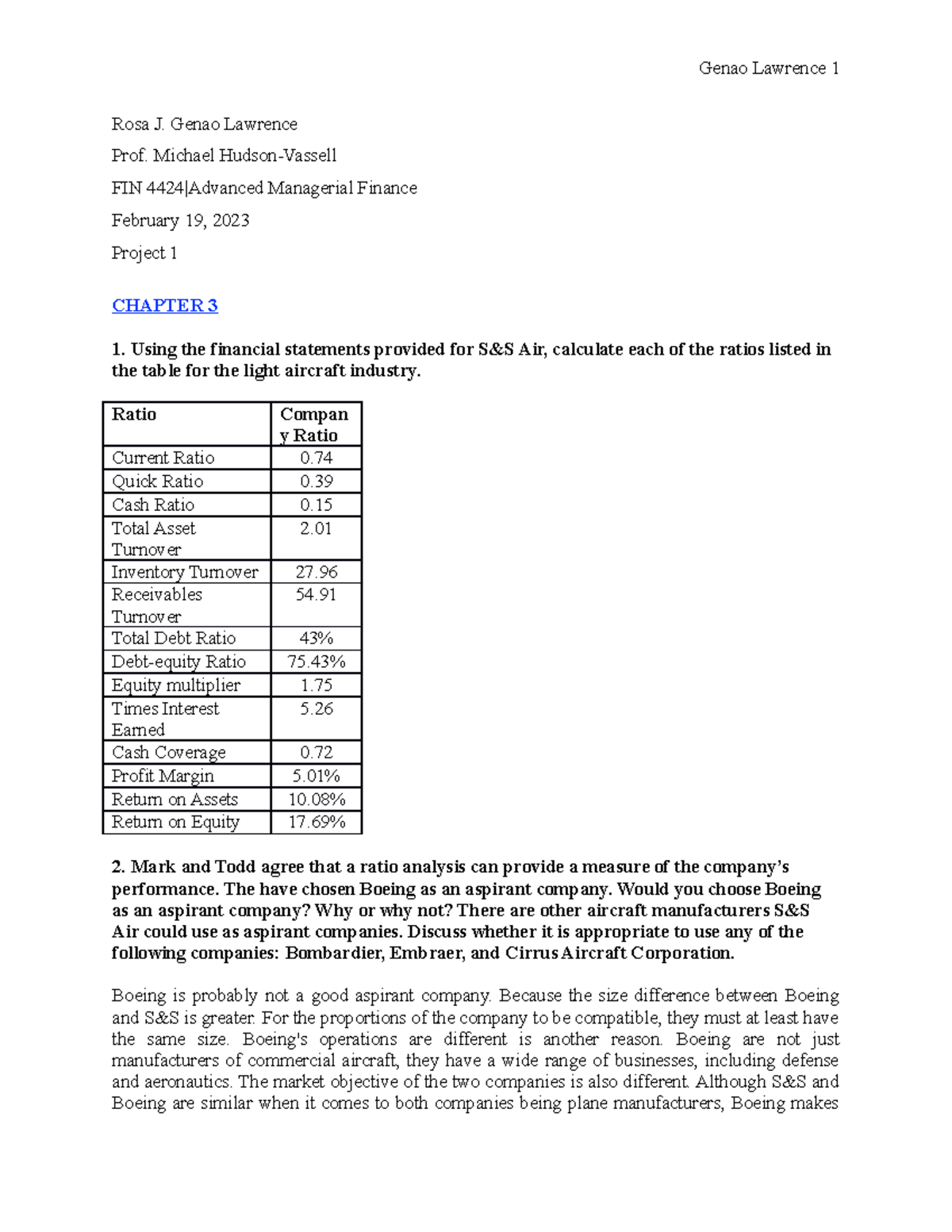 Genao Lawrence 1

Rosa J. Genao Lawrence

Prof. Michael Hudson-Vassell

FIN 4424|Advanced Managerial Finance

February 19, 2023

Project 1

CHAPTER 3

1. Using the financial statements provided for S&S Air, calculate each of the ratios listed in the table for the light aircraft industry.

| Ratio | Company Ratio |
|---|---|
| Current Ratio | 0.74 |
| Quick Ratio | 0.39 |
| Cash Ratio | 0.15 |
| Total Asset Turnover | 2.01 |
| Inventory Turnover | 27.96 |
| Receivables Turnover | 54.91 |
| Total Debt Ratio | 43% |
| Debt-equity Ratio | 75.43% |
| Equity multiplier | 1.75 |
| Times Interest Earned | 5.26 |
| Cash Coverage | 0.72 |
| Profit Margin | 5.01% |
| Return on Assets | 10.08% |
| Return on Equity | 17.69% |

2. Mark and Todd agree that a ratio analysis can provide a measure of the company's performance. The have chosen Boeing as an aspirant company. Would you choose Boeing as an aspirant company? Why or why not? There are other aircraft manufacturers S&S Air could use as aspirant companies. Discuss whether it is appropriate to use any of the following companies: Bombardier, Embraer, and Cirrus Aircraft Corporation.

Boeing is probably not a good aspirant company. Because the size difference between Boeing and S&S is greater. For the proportions of the company to be compatible, they must at least have the same size. Boeing's operations are different is another reason. Boeing are not just manufacturers of commercial aircraft, they have a wide range of businesses, including defense and aeronautics. The market objective of the two companies is also different. Although S&S and Boeing are similar when it comes to both companies being plane manufacturers, Boeing makes